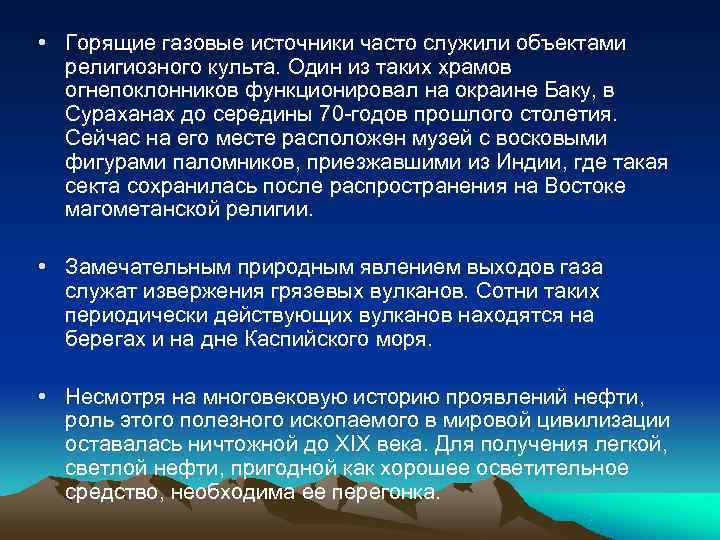 • Горящие газовые источники часто служили объектами религиозного культа. Один из таких храмов огнепоклонников функционировал на окраине Баку, в Сураханах до середины 70-годов прошлого столетия. Сейчас на его месте расположен музей с восковыми фигурами паломников, приезжавшими из Индии, где такая секта сохранилась после распространения на Востоке магометанской религии.

• Замечательным природным явлением выходов газа служат извержения грязевых вулканов. Сотни таких периодически действующих вулканов находятся на берегах и на дне Каспийского моря.

• Несмотря на многовековую историю проявлений нефти, роль этого полезного ископаемого в мировой цивилизации оставалась ничтожной до XIX века. Для получения легкой, светлой нефти, пригодной как хорошее осветительное средство, необходима ее перегонка.